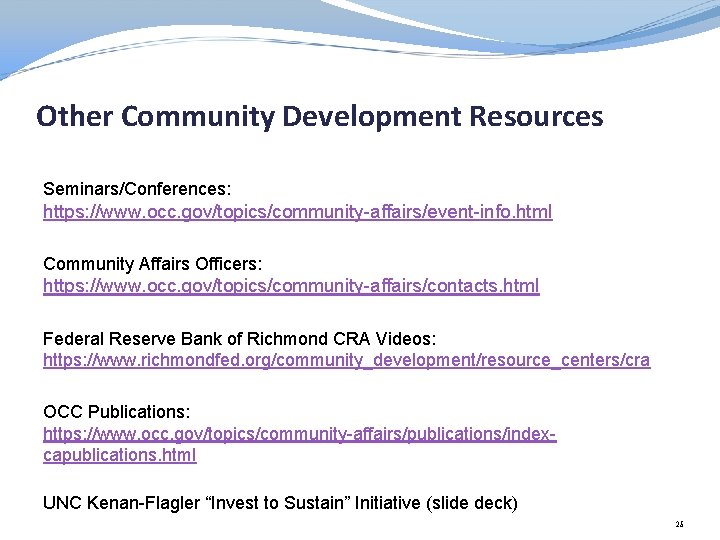 Other Community Development Resources

Seminars/Conferences:
https://www.occ.gov/topics/community-affairs/event-info.html

Community Affairs Officers:
https://www.occ.gov/topics/community-affairs/contacts.html

Federal Reserve Bank of Richmond CRA Videos:
https://www.richmondfed.org/community_development/resource_centers/cra

OCC Publications:
https://www.occ.gov/topics/community-affairs/publications/index-capublications.html

UNC Kenan-Flagler “Invest to Sustain” Initiative (slide deck)

25